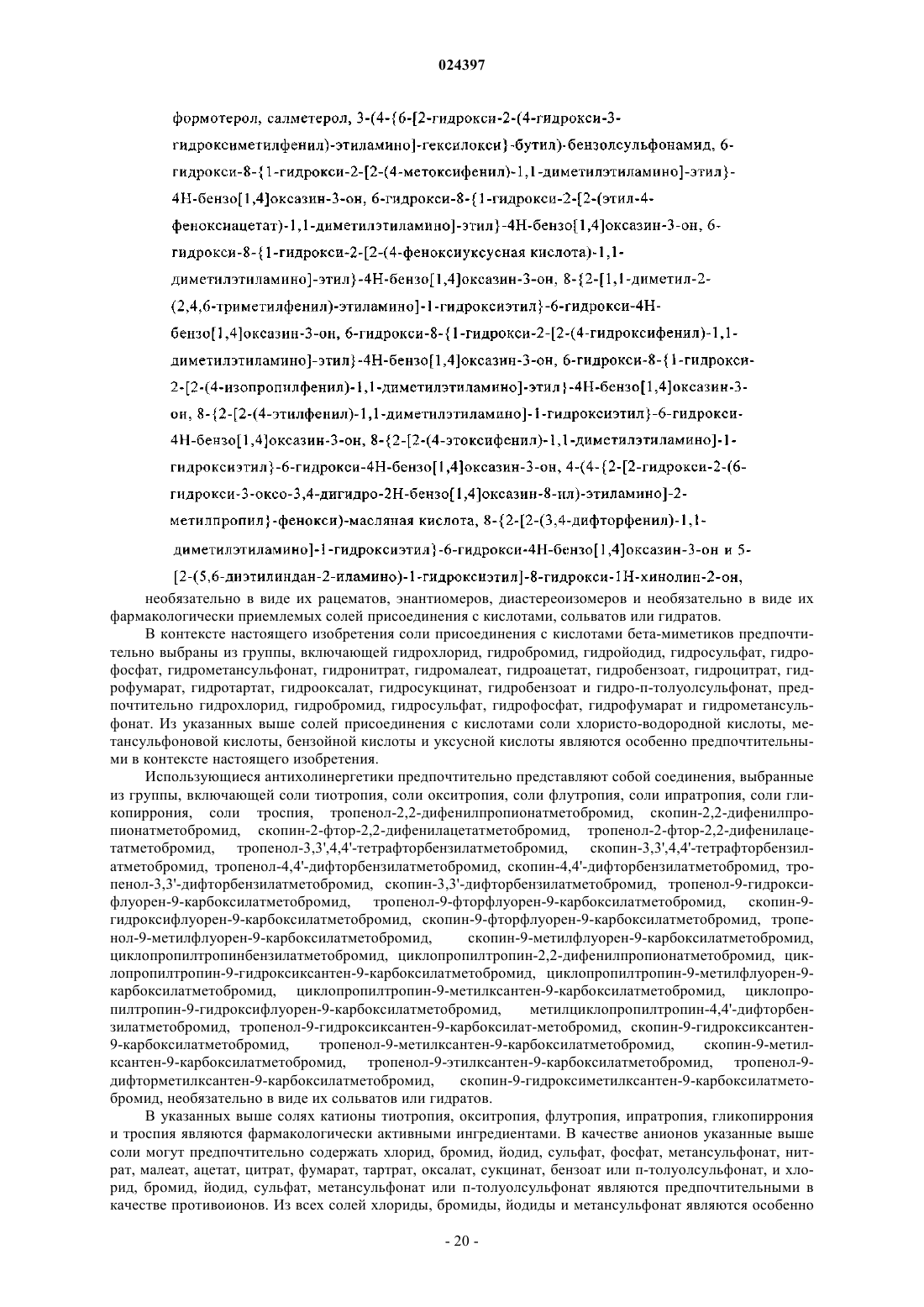 024397

формотерол, салметерол, 3-(4-{6-[2-гидрокси-2-(4-гидрокси-3-гидроксиметилфенил)-этиламино]-гексилокси}-бутил)-бензолсульфонамид, 6-гидрокси-8-{1-гидрокси-2-[2-(4-метоксифенил)-1,1-диметилэтиламино]-этил}-4Н-бензо[1,4]оксазин-3-он, 6-гидрокси-8-{1-гидрокси-2-[2-(этил-4-феноксиацетат)-1,1-диметилэтиламино]-этил}-4Н-бензо[1,4]оксазин-3-он, 6-гидрокси-8-{1-гидрокси-2-[2-(4-феноксиуксусная кислота)-1,1-диметилэтиламино]-этил}-4Н-бензо[1,4]оксазин-3-он, 8-{2-[1,1-диметил-2-(2,4,6-триметилфенил)-этиламино]-1-гидроксиэтил}-6-гидрокси-4Н-бензо[1,4]оксазин-3-он, 6-гидрокси-8-{1-гидрокси-2-[2-(4-гидроксифенил)-1,1-диметилэтиламино]-этил}-4Н-бензо[1,4]оксазин-3-он, 6-гидрокси-8-{1-гидрокси-2-[2-(4-изопропилфенил)-1,1-диметилэтиламино]-этил}-4Н-бензо[1,4]оксазин-3-он, 8-{2-[2-(4-этилфенил)-1,1-диметилэтиламино]-1-гидроксиэтил}-6-гидрокси-4Н-бензо[1,4]оксазин-3-он, 8-{2-[2-(4-этоксифенил)-1,1-диметилэтиламино]-1-гидроксиэтил}-6-гидрокси-4Н-бензо[1,4]оксазин-3-он, 4-(4-{2-[2-гидрокси-2-(6-гидрокси-3-оксо-3,4-дигидро-2Н-бензо[1,4]оксазин-8-ил)-этиламино]-2-метилпропил}-фенокси)-масляная кислота, 8-{2-[2-(3,4-дифторфенил)-1,1-диметилэтиламино]-1-гидроксиэтил}-6-гидрокси-4Н-бензо[1,4]оксазин-3-он и 5-[2-(5,6-диэтилиндан-2-иламино)-1-гидроксиэтил]-8-гидрокси-1Н-хинолин-2-он,

необязательно в виде их рацематов, энантиомеров, диастереоизомеров и необязательно в виде их фармакологически приемлемых солей присоединения с кислотами, сольватов или гидратов.

В контексте настоящего изобретения соли присоединения с кислотами бета-миметиков предпочтительно выбраны из группы, включающей гидрохлорид, гидробромид, гидройодид, гидросульфат, гидрофосфат, гидрометансульфонат, гидронитрат, гидромалеат, гидроацетат, гидробензоат, гидроцитрат, гидрофумарат, гидротартат, гидрооксалат, гидросукцинат, гидробензоат и гидро-п-толуолсульфонат, предпочтительно гидрохлорид, гидробромид, гидросульфат, гидрофосфат, гидрофумарат и гидрометансульфонат. Из указанных выше солей присоединения с кислотами соли хлористо-водородной кислоты, метансульфоновой кислоты, бензойной кислоты и уксусной кислоты являются особенно предпочтительными в контексте настоящего изобретения.

Использующиеся антихолинергетики предпочтительно представляют собой соединения, выбранные из группы, включающей соли тиотропия, соли окситропия, соли флутропия, соли ипратропия, соли гликопиррония, соли троспия, тропенол-2,2-дифенилпропионатметобромид, скопин-2,2-дифенилпропионатметобромид, скопин-2-фтор-2,2-дифенилацетатметобромид, тропенол-2-фтор-2,2-дифенилацетатметобромид, тропенол-3,3',4,4'-тетрафторбензилатметобромид, скопин-3,3',4,4'-тетрафторбензилатметобромид, тропенол-4,4'-дифторбензилатметобромид, скопин-4,4'-дифторбензилатметобромид, тропенол-3,3'-дифторбензилатметобромид, скопин-3,3'-дифторбензилатметобромид, тропенол-9-гидроксифлуорен-9-карбоксилатметобромид, тропенол-9-фторфлуорен-9-карбоксилатметобромид, скопин-9-гидроксифлуорен-9-карбоксилатметобромид, скопин-9-фторфлуорен-9-карбоксилатметобромид, тропенол-9-метилфлуорен-9-карбоксилатметобромид, скопин-9-метилфлуорен-9-карбоксилатметобромид, циклопропилтропинбензилатметобромид, циклопропилтропин-2,2-дифенилпропионатметобромид, циклопропилтропин-9-гидроксиксантен-9-карбоксилатметобромид, циклопропилтропин-9-метилфлуорен-9-карбоксилатметобромид, циклопропилтропин-9-метилксантен-9-карбоксилатметобромид, циклопропилтропин-9-гидроксифлуорен-9-карбоксилатметобромид, метилциклопропилтропин-4,4'-дифторбензилатметобромид, тропенол-9-гидроксиксантен-9-карбоксилат-метобромид, скопин-9-гидроксиксантен-9-карбоксилатметобромид, тропенол-9-метилксантен-9-карбоксилатметобромид, скопин-9-метилксантен-9-карбоксилатметобромид, тропенол-9-этилксантен-9-карбоксилатметобромид, тропенол-9-дифторметилксантен-9-карбоксилатметобромид, скопин-9-гидроксиметилксантен-9-карбоксилатметобромид, необязательно в виде их сольватов или гидратов.

В указанных выше солях катионы тиотропия, окситропия, флутропия, ипратропия, гликопиррония и троспия являются фармакологически активными ингредиентами. В качестве анионов указанные выше соли могут предпочтительно содержать хлорид, бромид, йодид, сульфат, фосфат, метансульфонат, нитрат, малеат, ацетат, цитрат, фумарат, тартрат, оксалат, сукцинат, бензоат или п-толуолсульфонат, и хлорид, бромид, йодид, сульфат, метансульфонат или п-толуолсульфонат являются предпочтительными в качестве противоионов. Из всех солей хлориды, бромиды, йодиды и метансульфонат являются особенно

- 20 -